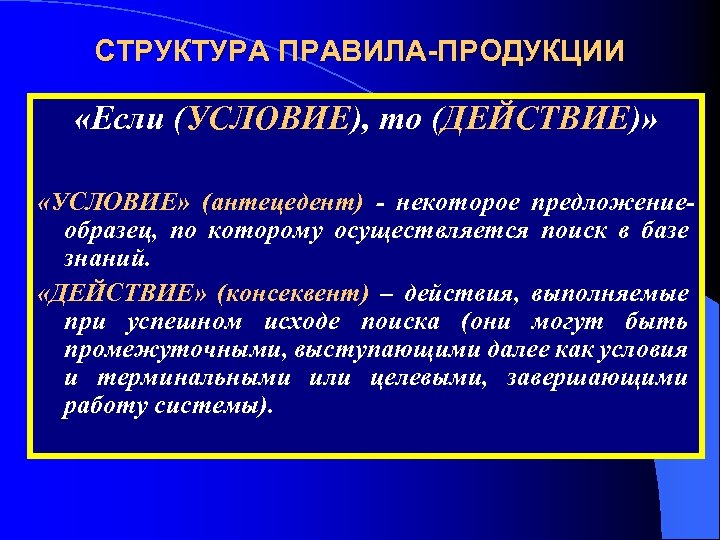 СТРУКТУРА ПРАВИЛА-ПРОДУКЦИИ

«Если (УСЛОВИЕ), то (ДЕЙСТВИЕ)»

«УСЛОВИЕ» (антецедент) - некоторое предложение-образец, по которому осуществляется поиск в базе знаний.

«ДЕЙСТВИЕ» (консеквент) – действия, выполняемые при успешном исходе поиска (они могут быть промежуточными, выступающими далее как условия и терминальными или целевыми, завершающими работу системы).